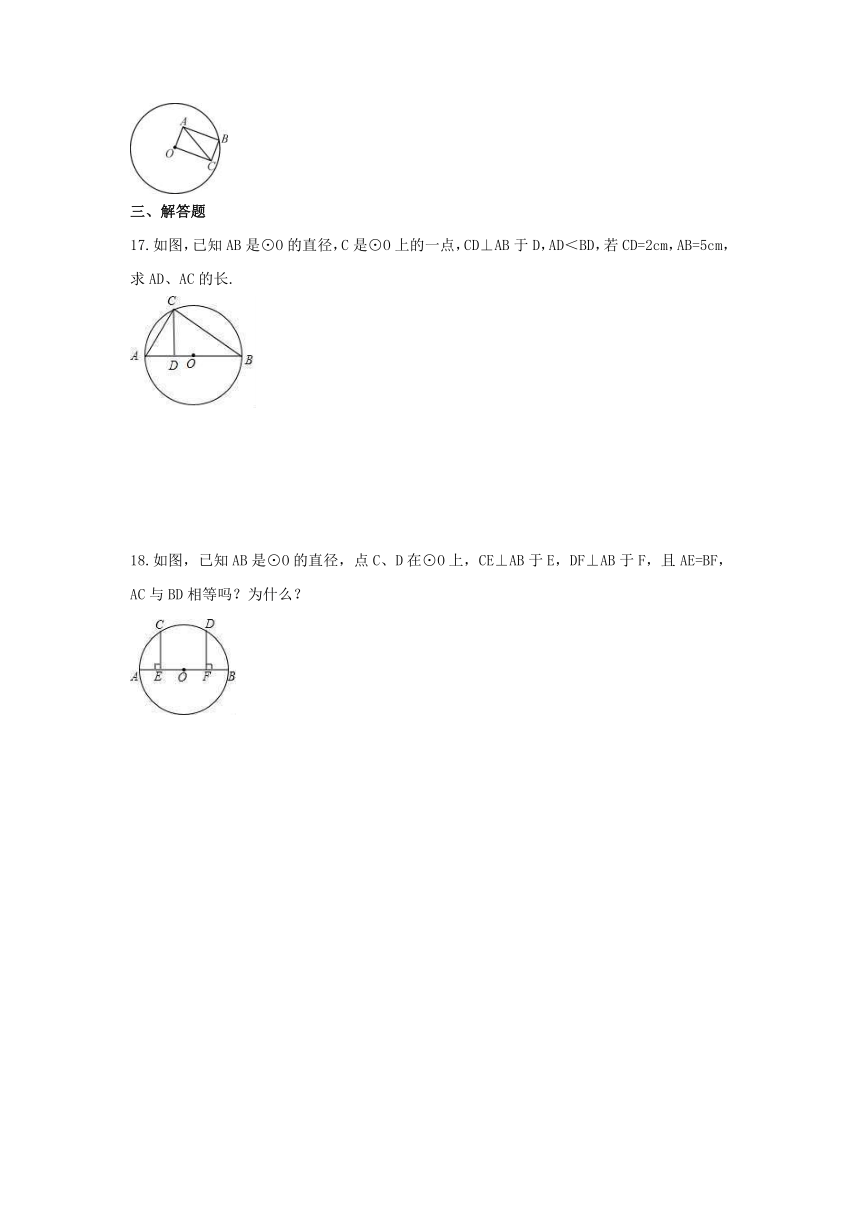 A
B
O
C

三、解答题

17.如图，已知AB是⊙O的直径，C是⊙O上的一点，CD⊥AB于D，AD<BD，若CD=2cm，AB=5cm，求AD、AC的长.

C
A
D
O
B

18.如图，已知AB是⊙O的直径，点C、D在⊙O上，CE⊥AB于E，DF⊥AB于F，且AE=BF，AC与BD相等吗？为什么？

C
D
A
E
O
F
B